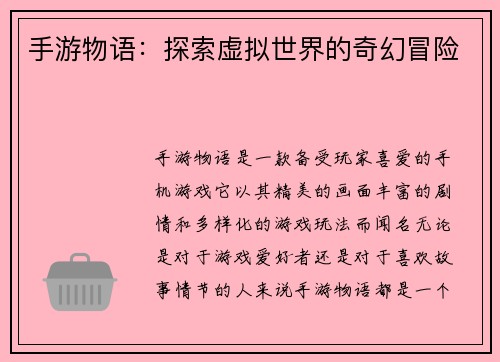 手游物语：探索虚拟世界的奇幻冒险

手游物语是一款备受玩家喜爱的手机游戏它以其精美的画面丰富的剧情和多样化的游戏玩法而闻名无论是对于游戏爱好者还是对于喜欢故事情节的人来说手游物语都是一个